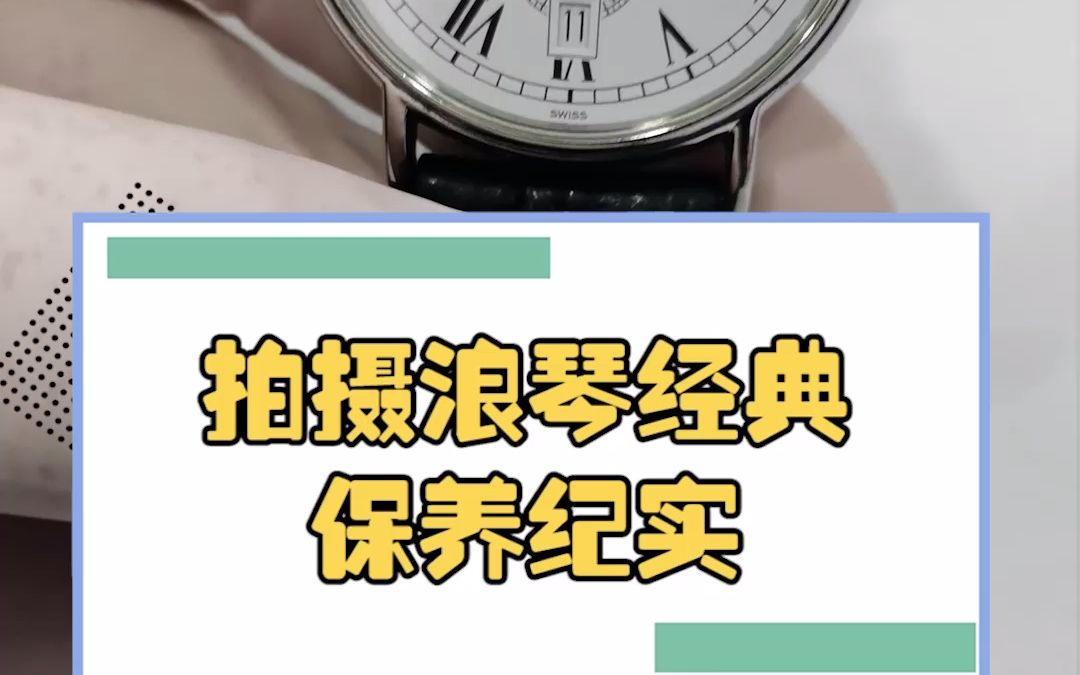 11

SWISS

拍摄浪琴经典
保养纪实